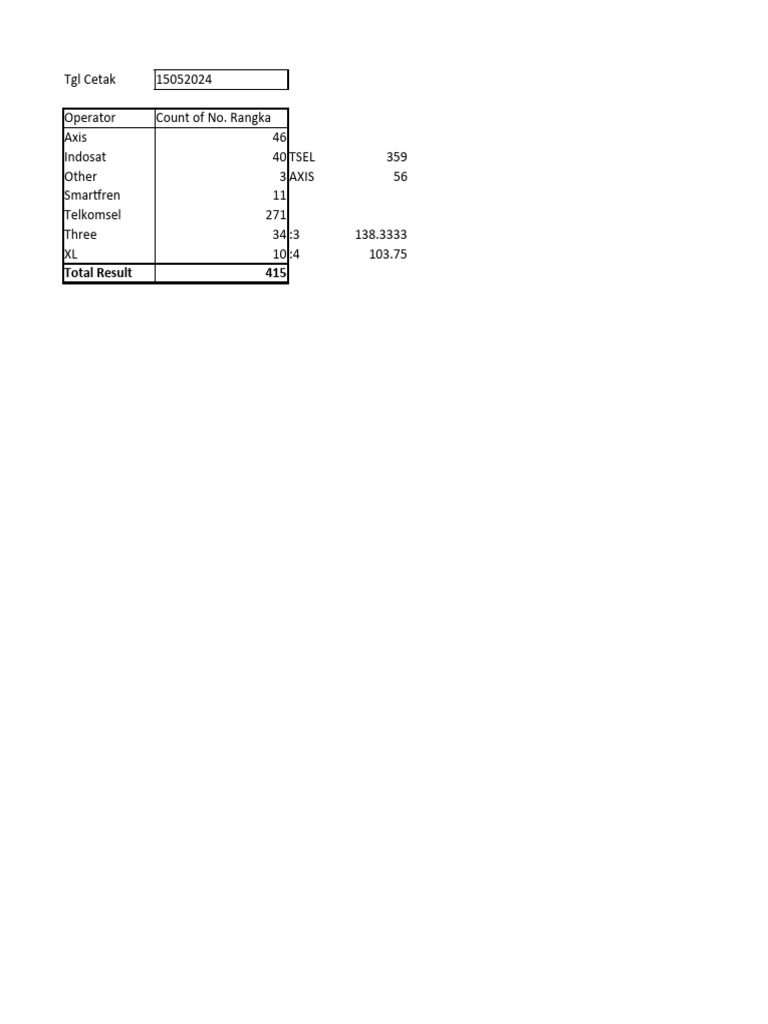 Tgl Cetak 15052024

| Operator | Count of No. Rangka | | |
|---|---|---|---|
| Axis | 46 | | |
| Indosat | 40 | TSEL | 359 |
| Other | 3 | AXIS | 56 |
| Smartfren | 11 | | |
| Telkomsel | 271 | | |
| Three | 34 | :3 | 138.3333 |
| XL | 10 | :4 | 103.75 |
| **Total Result** | **415** | | |